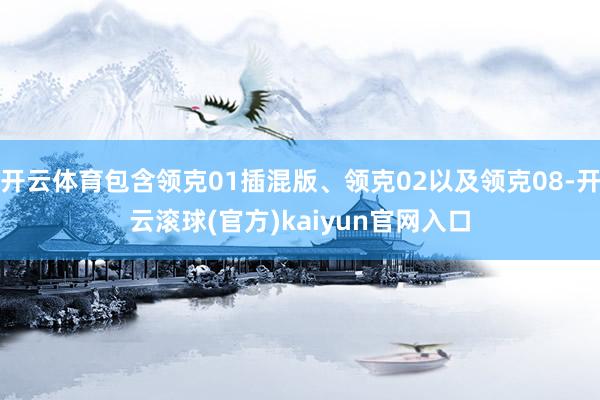 开云体育包含领克01插混版、领克02以及领克08-开云滚球(官方)kaiyun官网入口